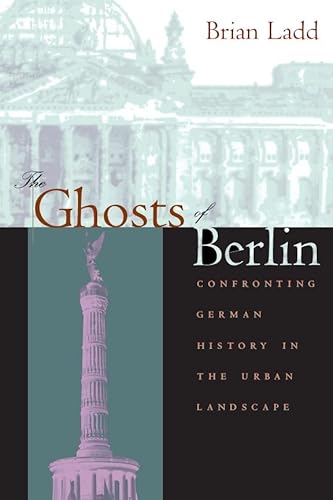 Brian Ladd

The Ghosts of Berlin

CONFRONTING GERMAN HISTORY IN THE URBAN LANDSCAPE